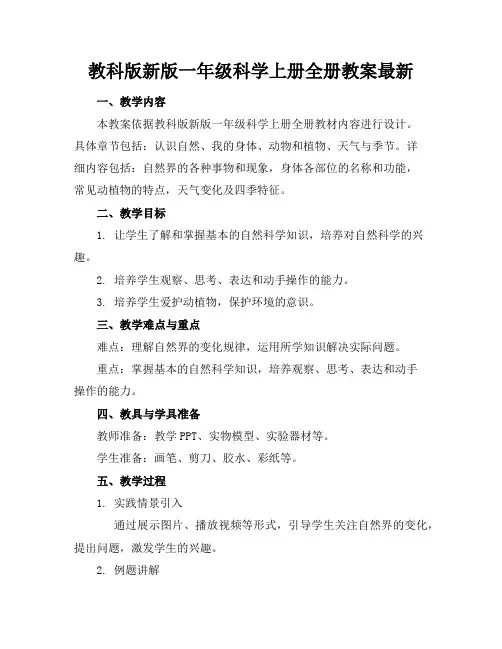 教科版新版一年级科学上册全册教案最新

一、教学内容

本教案依据教科版新版一年级科学上册全册教材内容进行设计。具体章节包括：认识自然、我的身体、动物和植物、天气与季节。详细内容包括：自然界的各种事物和现象，身体各部位的名称和功能，常见动植物的特点，天气变化及四季特征。

二、教学目标

1. 让学生了解和掌握基本的自然科学知识，培养对自然科学的兴趣。

2. 培养学生观察、思考、表达和动手操作的能力。

3. 培养学生爱护动植物，保护环境的意识。

三、教学难点与重点

难点：理解自然界的变化规律，运用所学知识解决实际问题。

重点：掌握基本的自然科学知识，培养观察、思考、表达和动手操作的能力。

四、教具与学具准备

教师准备：教学 PPT、实物模型、实验器材等。

学生准备：画笔、剪刀、胶水、彩纸等。

五、教学过程

1. 实践情景引入

通过展示图片、播放视频等形式，引导学生关注自然界的变化，提出问题，激发学生的兴趣。

2. 例题讲解